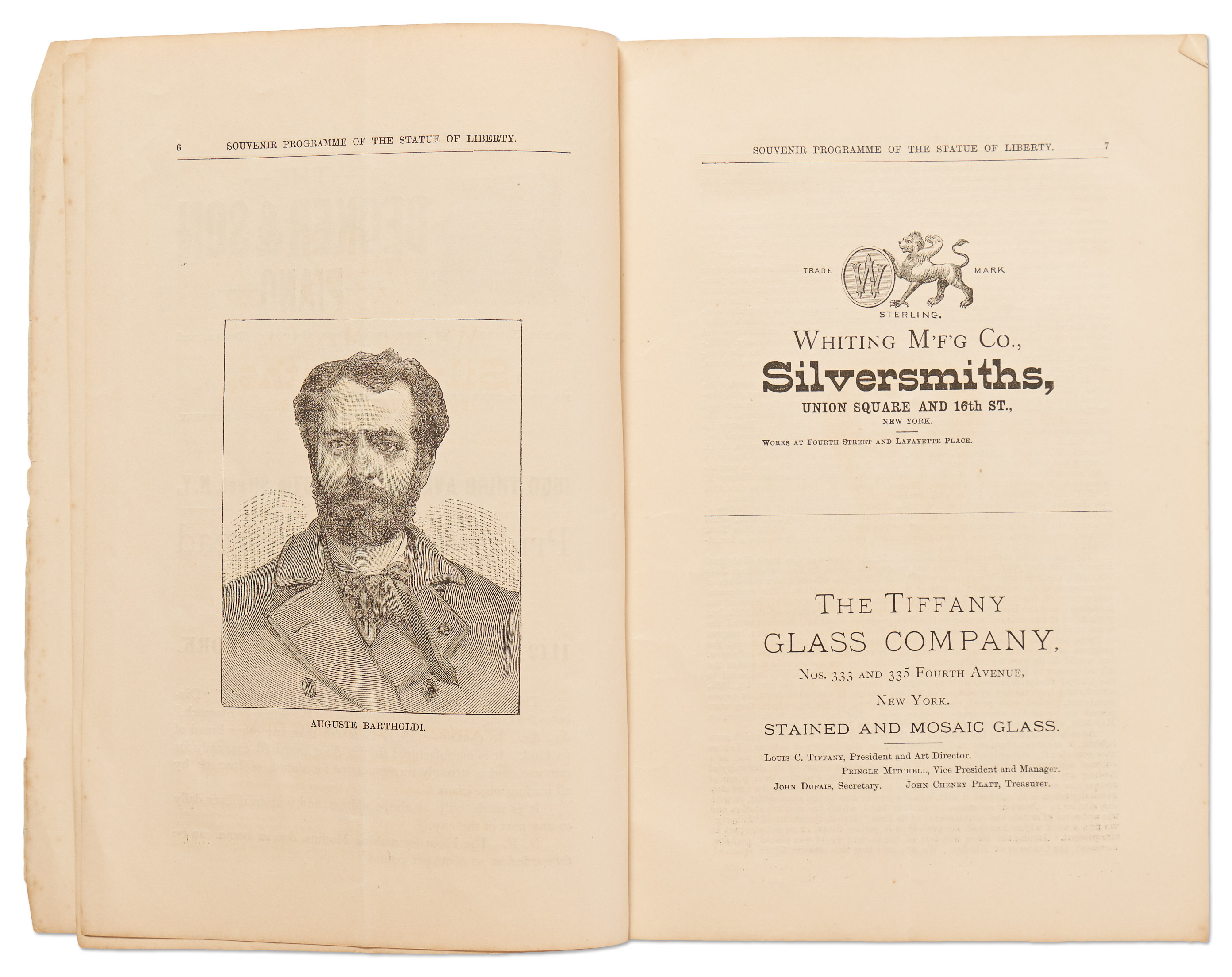 6 SOUVENIR PROGRAMME OF THE STATUE OF LIBERTY.

AUGUSTE BARTHOLDI.

SOUVENIR PROGRAMME OF THE STATUE OF LIBERTY. 7

TRADE W MARK

STERLING.

WHITING M'F'G CO.,

Silversmiths,

UNION SQUARE AND 16th ST.,

NEW YORK.

WORKS AT FOURTH STREET AND LAFAYETTE PLACE.

THE TIFFANY GLASS COMPANY,

NOS. 333 AND 335 FOURTH AVENUE,

NEW YORK.

STAINED AND MOSAIC GLASS.

LOUIS C. TIFFANY, President and Art Director.

PRINGLE MITCHELL, Vice President and Manager.

JOHN DUFAIS, Secretary. JOHN CHENEY PLATT, Treasurer.